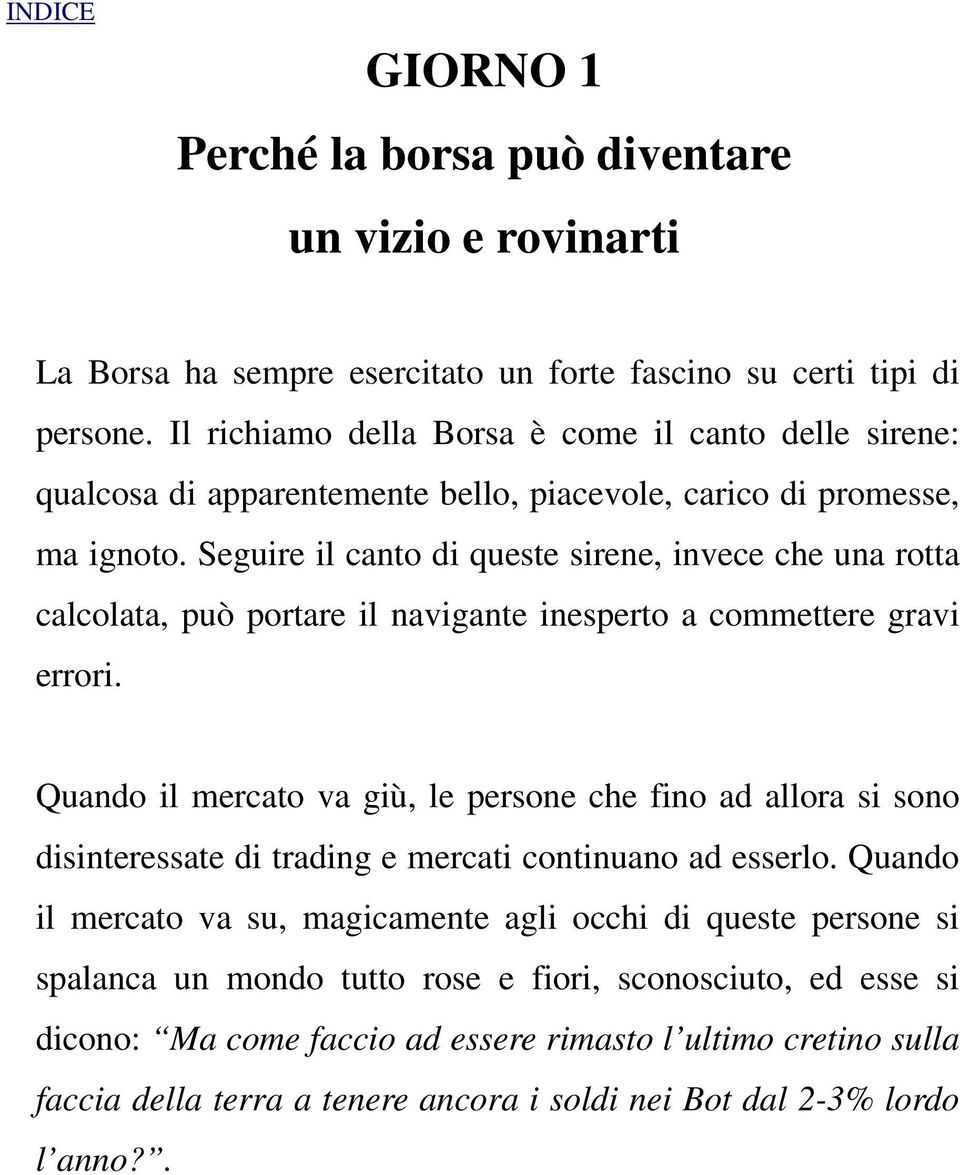 INDICE

GIORNO 1

Perché la borsa può diventare un vizio e rovinarti

La Borsa ha sempre esercitato un forte fascino su certi tipi di persone. Il richiamo della Borsa è come il canto delle sirene: qualcosa di apparentemente bello, piacevole, carico di promesse, ma ignoto. Seguire il canto di queste sirene, invece che una rotta calcolata, può portare il navigante inesperto a commettere gravi errori.

Quando il mercato va giù, le persone che fino ad allora si sono disinteressate di trading e mercati continuano ad esserlo. Quando il mercato va su, magicamente agli occhi di queste persone si spalanca un mondo tutto rose e fiori, sconosciuto, ed esse si dicono: “Ma come faccio ad essere rimasto l’ultimo cretino sulla faccia della terra a tenere ancora i soldi nei Bot dal 2-3% lordo l’anno?”.